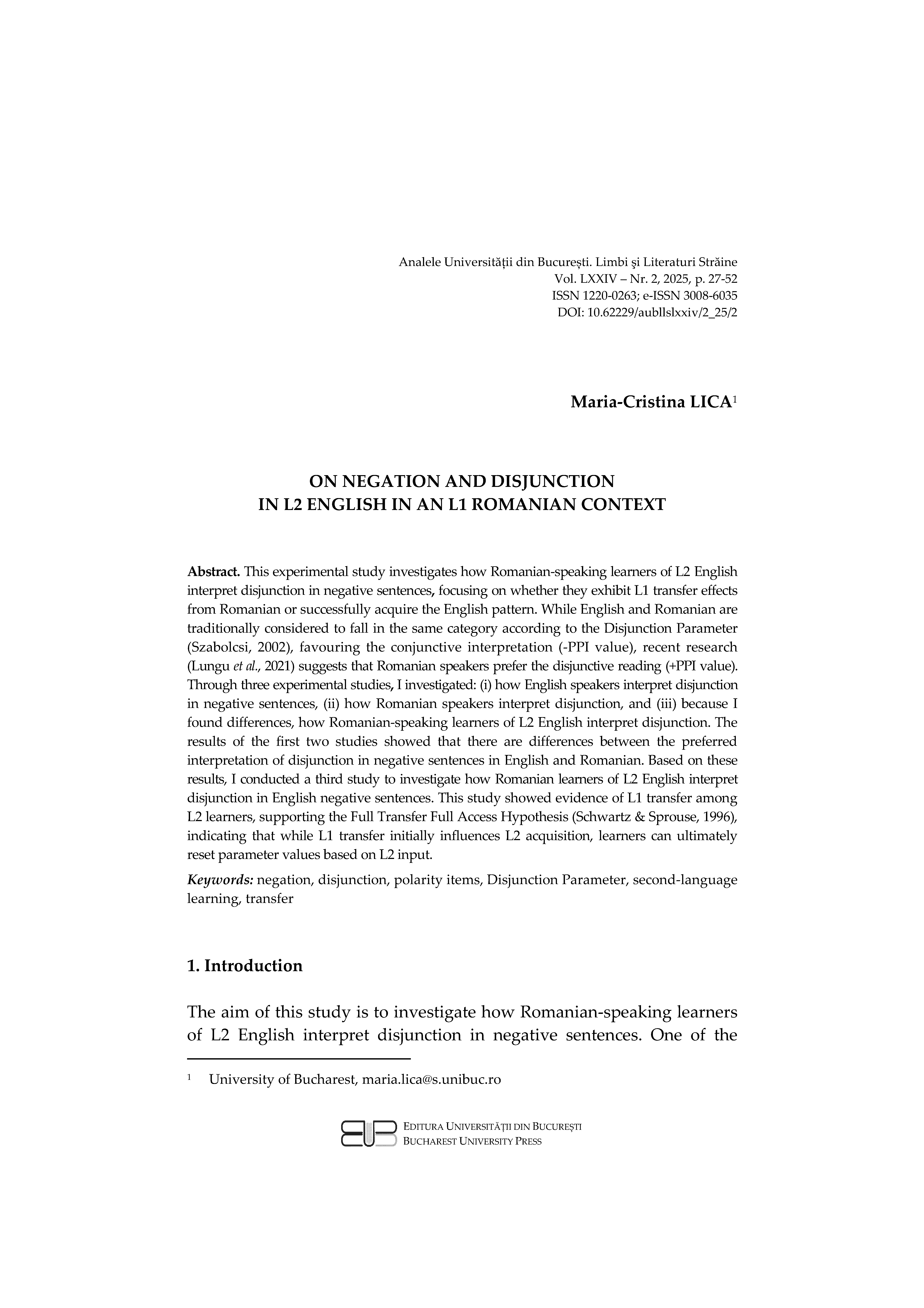 Analele Universității din București. Limbi şi Literaturi Străine
Vol. LXXIV – Nr. 2, 2025, p. 27-52
ISSN 1220-0263; e-ISSN 3008-6035
DOI: 10.62229/aubllslxxiv/2_25/2

Maria-Cristina LICA$^1$

ON NEGATION AND DISJUNCTION
IN L2 ENGLISH IN AN L1 ROMANIAN CONTEXT

Abstract. This experimental study investigates how Romanian-speaking learners of L2 English interpret disjunction in negative sentences, focusing on whether they exhibit L1 transfer effects from Romanian or successfully acquire the English pattern. While English and Romanian are traditionally considered to fall in the same category according to the Disjunction Parameter (Szabolcsi, 2002), favouring the conjunctive interpretation (-PPI value), recent research (Lungu et al., 2021) suggests that Romanian speakers prefer the disjunctive reading (+PPI value). Through three experimental studies, I investigated: (i) how English speakers interpret disjunction in negative sentences, (ii) how Romanian speakers interpret disjunction, and (iii) because I found differences, how Romanian-speaking learners of L2 English interpret disjunction. The results of the first two studies showed that there are differences between the preferred interpretation of disjunction in negative sentences in English and Romanian. Based on these results, I conducted a third study to investigate how Romanian learners of L2 English interpret disjunction in English negative sentences. This study showed evidence of L1 transfer among L2 learners, supporting the Full Transfer Full Access Hypothesis (Schwartz & Sprouse, 1996), indicating that while L1 transfer initially influences L2 acquisition, learners can ultimately reset parameter values based on L2 input.

Keywords: negation, disjunction, polarity items, Disjunction Parameter, second-language learning, transfer

1. Introduction

The aim of this study is to investigate how Romanian-speaking learners of L2 English interpret disjunction in negative sentences. One of the

$^1$ University of Bucharest, maria.lica@s.unibuc.ro

EDITURA UNIVERSITĂȚII DIN BUCUREȘTI
BUCHAREST UNIVERSITY PRESS